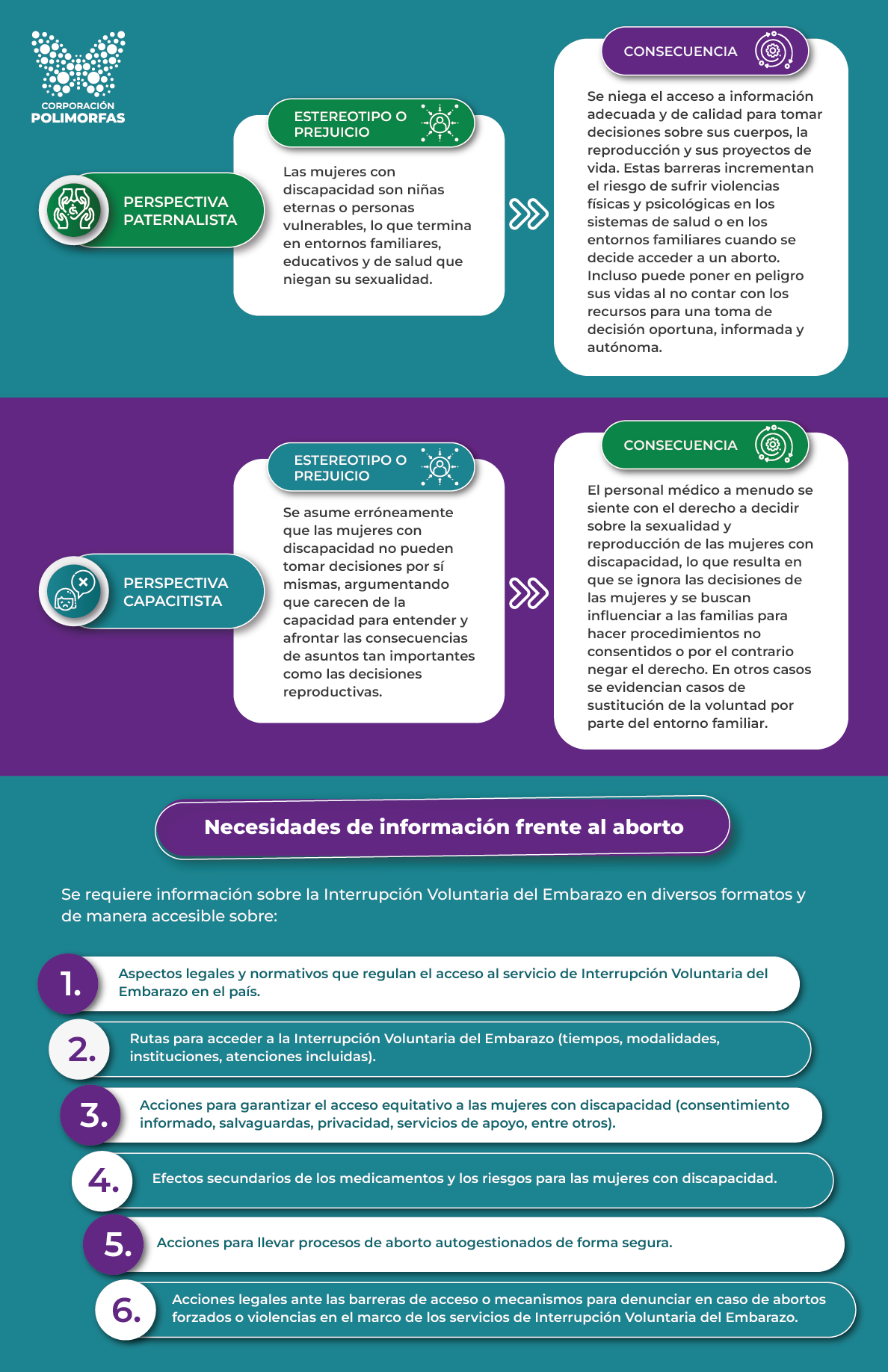 CORPORACIÓN
POLIMORFAS

PERSPECTIVA PATERNALISTA

ESTEREOTIPO O PREJUICIO

Las mujeres con discapacidad son niñas eternas o personas vulnerables, lo que termina en entornos familiares, educativos y de salud que niegan su sexualidad.

CONSECUENCIA

Se niega el acceso a información adecuada y de calidad para tomar decisiones sobre sus cuerpos, la reproducción y sus proyectos de vida. Estas barreras incrementan el riesgo de sufrir violencias físicas y psicológicas en los sistemas de salud o en los entornos familiares cuando se decide acceder a un aborto. Incluso puede poner en peligro sus vidas al no contar con los recursos para una toma de decisión oportuna, informada y autónoma.

PERSPECTIVA CAPACITISTA

ESTEREOTIPO O PREJUICIO

Se asume erróneamente que las mujeres con discapacidad no pueden tomar decisiones por sí mismas, argumentando que carecen de la capacidad para entender y afrontar las consecuencias de asuntos tan importantes como las decisiones reproductivas.

CONSECUENCIA

El personal médico a menudo se siente con el derecho a decidir sobre la sexualidad y reproducción de las mujeres con discapacidad, lo que resulta en que se ignora las decisiones de las mujeres y se buscan influenciar a las familias para hacer procedimientos no consentidos o por el contrario negar el derecho. En otros casos se evidencian casos de sustitución de la voluntad por parte del entorno familiar.

Necesidades de información frente al aborto

Se requiere información sobre la Interrupción Voluntaria del Embarazo en diversos formatos y de manera accesible sobre:

1. Aspectos legales y normativos que regulan el acceso al servicio de Interrupción Voluntaria del Embarazo en el país.

2. Rutas para acceder a la Interrupción Voluntaria del Embarazo (tiempos, modalidades, instituciones, atenciones incluidas).

3. Acciones para garantizar el acceso equitativo a las mujeres con discapacidad (consentimiento informado, salvaguardas, privacidad, servicios de apoyo, entre otros).

4. Efectos secundarios de los medicamentos y los riesgos para las mujeres con discapacidad.

5. Acciones para llevar procesos de aborto autogestionados de forma segura.

6. Acciones legales ante las barreras de acceso o mecanismos para denunciar en caso de abortos forzados o violencias en el marco de los servicios de Interrupción Voluntaria del Embarazo.